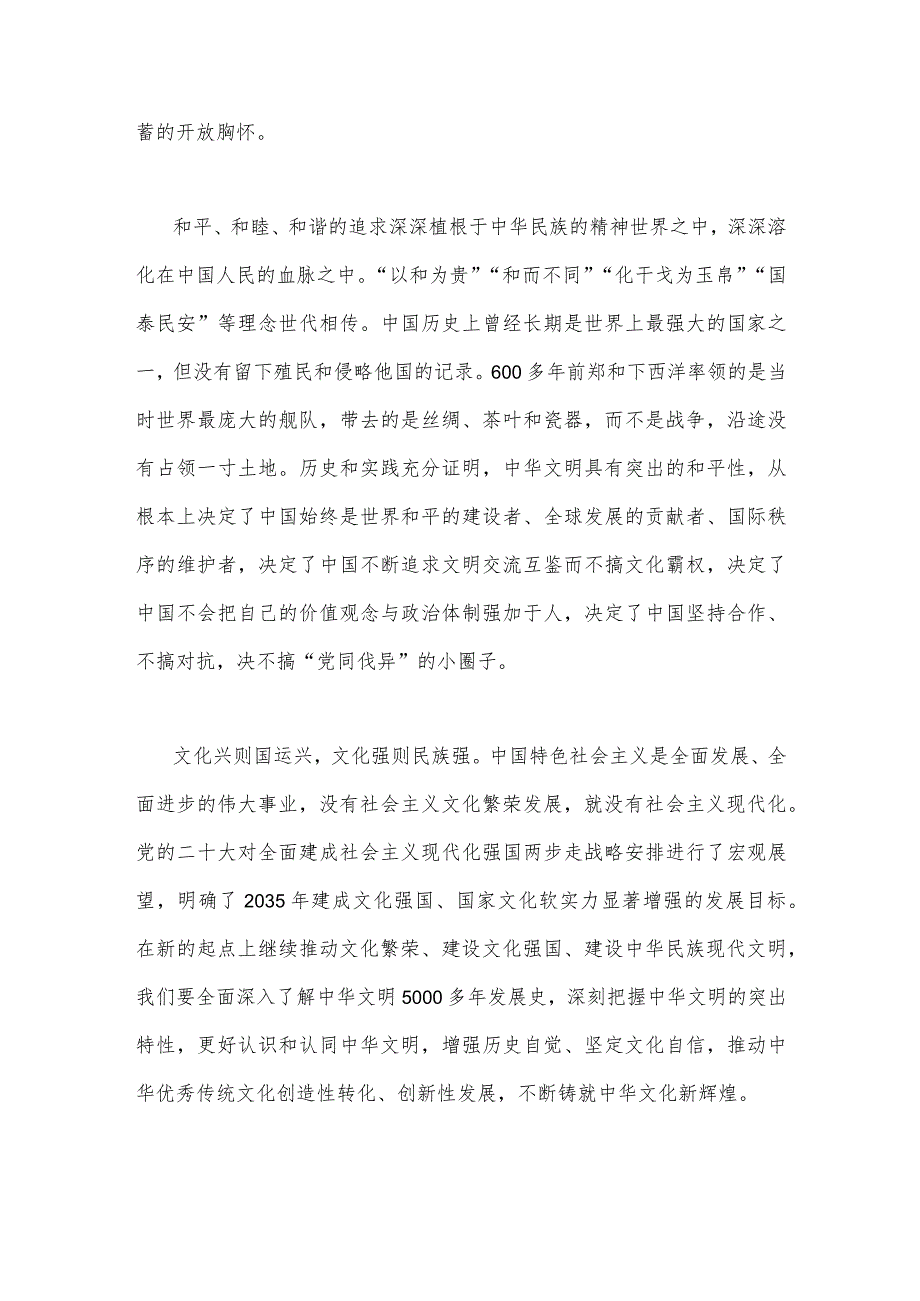 蓄的开放胸怀。

和平、和睦、和谐的追求深深植根于中华民族的精神世界之中，深深溶化在中国人民的血脉之中。“以和为贵”“和而不同”“化干戈为玉帛”“国泰民安”等理念世代相传。中国历史上曾经长期是世界上最强大的国家之一，但没有留下殖民和侵略他国的记录。600多年前郑和下西洋率领的是当时世界最庞大的舰队，带去的是丝绸、茶叶和瓷器，而不是战争，沿途没有占领一寸土地。历史和实践充分证明，中华文明具有突出的和平性，从根本上决定了中国始终是世界和平的建设者、全球发展的贡献者、国际秩序的维护者，决定了中国不断追求文明交流互鉴而不搞文化霸权，决定了中国不会把自己的价值观念与政治体制强加于人，决定了中国坚持合作、不搞对抗，决不搞“党同伐异”的小圈子。

文化兴则国运兴，文化强则民族强。中国特色社会主义是全面发展、全面进步的伟大事业，没有社会主义文化繁荣发展，就没有社会主义现代化。党的二十大对全面建成社会主义现代化强国两步走战略安排进行了宏观展望，明确了2035年建成文化强国、国家文化软实力显著增强的发展目标。在新的起点上继续推动文化繁荣、建设文化强国、建设中华民族现代文明，我们要全面深入了解中华文明5000多年发展史，深刻把握中华文明的突出特性，更好认识和认同中华文明，增强历史自觉、坚定文化自信，推动中华优秀传统文化创造性转化、创新性发展，不断铸就中华文化新辉煌。